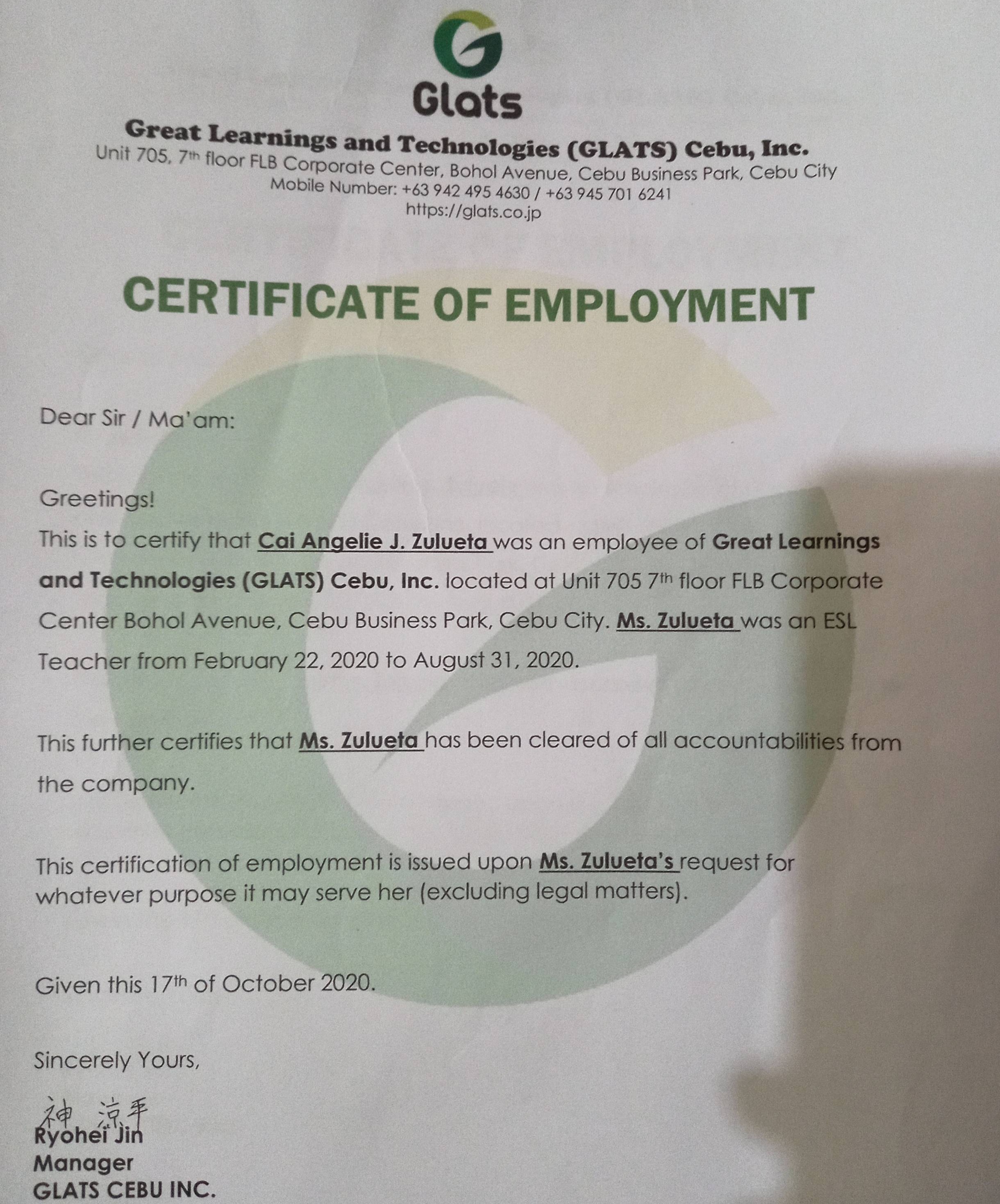 Glats

Great Learnings and Technologies (GLATS) Cebu, Inc.
Unit 705, 7th floor FLB Corporate Center, Bohol Avenue, Cebu Business Park, Cebu City
Mobile Number: +63 942 495 4630 / +63 945 701 6241
https://glats.co.jp

CERTIFICATE OF EMPLOYMENT

Dear Sir / Ma'am:

Greetings!

This is to certify that Cai Angelie J. Zulueta was an employee of Great Learnings and Technologies (GLATS) Cebu, Inc. located at Unit 705 7th floor FLB Corporate Center Bohol Avenue, Cebu Business Park, Cebu City. Ms. Zulueta was an ESL Teacher from February 22, 2020 to August 31, 2020.

This further certifies that Ms. Zulueta has been cleared of all accountabilities from the company.

This certification of employment is issued upon Ms. Zulueta's request for whatever purpose it may serve her (excluding legal matters).

Given this 17th of October 2020.

Sincerely Yours,

神 涼平
Ryohei Jin
Manager
GLATS CEBU INC.